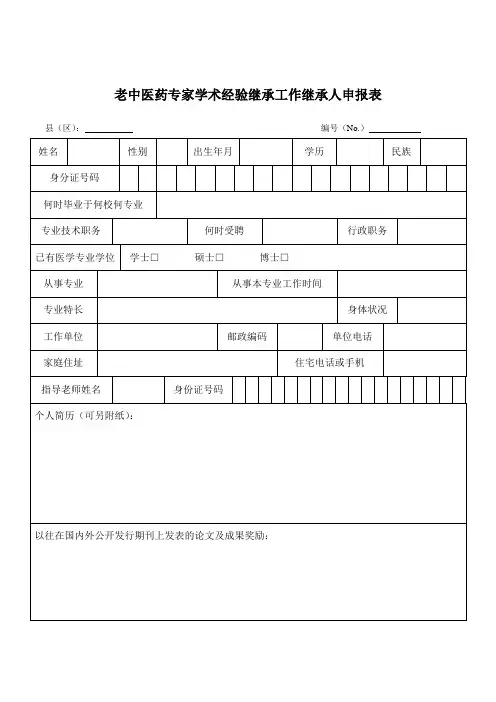 老中医药专家学术经验继承工作继承人申报表

县（区）：________　　　　　　编号（No.）________

| 姓名 | | 性别 | | 出生年月 | | 学历 | | 民族 | |
|---|---|---|---|---|---|---|---|---|---|
| 身分证号码 | | | | | | | | | |
| 何时毕业于何校何专业 | | | | | | | | | |
| 专业技术职务 | | 何时受聘 | | 行政职务 | | | | | |
| 已有医学专业学位 | 学士□　　硕士□　　博士□ | | | | | | | | |
| 从事专业 | | 从事本专业工作时间 | | | | | | | |
| 专业特长 | | 身体状况 | | | | | | | |
| 工作单位 | | 邮政编码 | | 单位电话 | | | | | |
| 家庭住址 | | 住宅电话或手机 | | | | | | | |
| 指导老师姓名 | | 身份证号码 | | | | | | | |

个人简历（可另附纸）：

以往在国内外公开发行期刊上发表的论文及成果奖励：